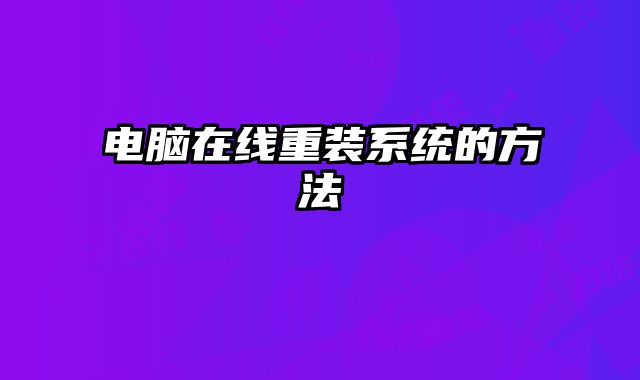 电脑在线重装系统的方法